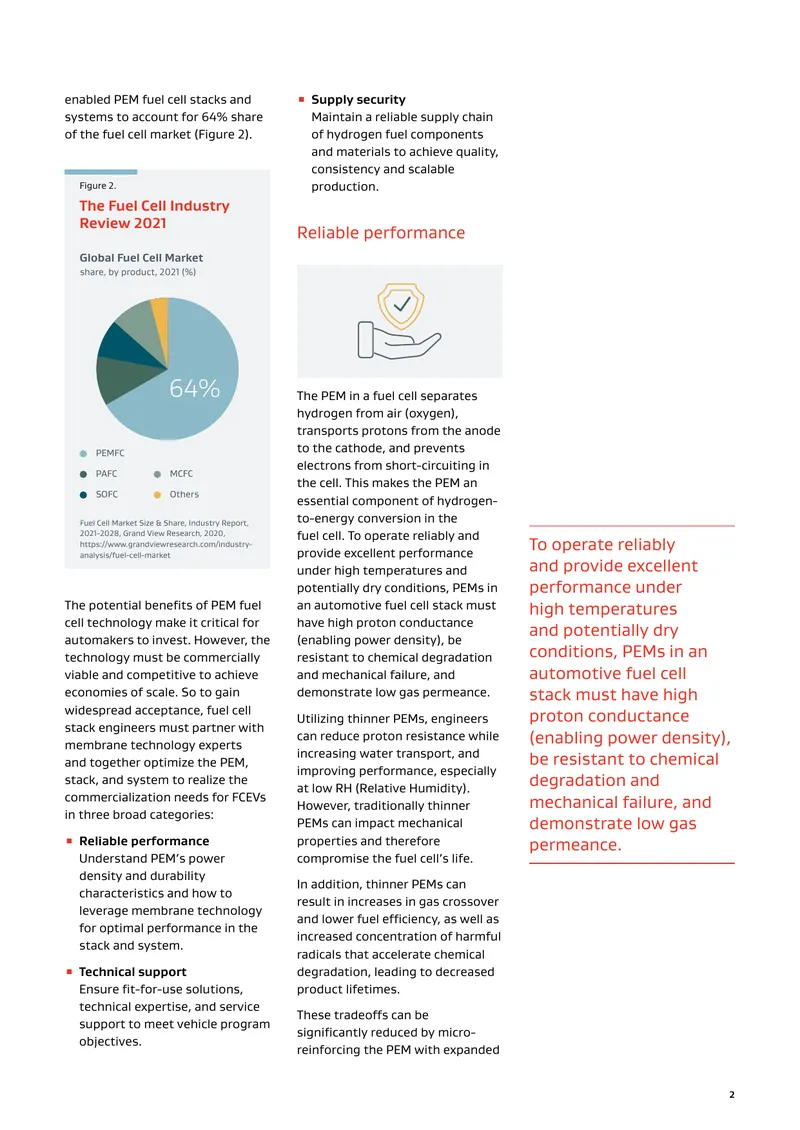 enabled PEM fuel cell stacks and systems to account for 64% share of the fuel cell market (Figure 2).

Figure 2.

The Fuel Cell Industry Review 2021

Global Fuel Cell Market
share, by product, 2021 (%)

64%

PEMFC
PAFC
MCFC
SOFC
Others

Fuel Cell Market Size & Share, Industry Report, 2021-2028, Grand View Research, 2020, https://www.grandviewresearch.com/industry-analysis/fuel-cell-market

The potential benefits of PEM fuel cell technology make it critical for automakers to invest. However, the technology must be commercially viable and competitive to achieve economies of scale. So to gain widespread acceptance, fuel cell stack engineers must partner with membrane technology experts and together optimize the PEM, stack, and system to realize the commercialization needs for FCEVs in three broad categories:

• Reliable performance
Understand PEM's power density and durability characteristics and how to leverage membrane technology for optimal performance in the stack and system.

• Technical support
Ensure fit-for-use solutions, technical expertise, and service support to meet vehicle program objectives.

• Supply security
Maintain a reliable supply chain of hydrogen fuel components and materials to achieve quality, consistency and scalable production.

Reliable performance

The PEM in a fuel cell separates hydrogen from air (oxygen), transports protons from the anode to the cathode, and prevents electrons from short-circuiting in the cell. This makes the PEM an essential component of hydrogen-to-energy conversion in the fuel cell. To operate reliably and provide excellent performance under high temperatures and potentially dry conditions, PEMs in an automotive fuel cell stack must have high proton conductance (enabling power density), be resistant to chemical degradation and mechanical failure, and demonstrate low gas permeance.

Utilizing thinner PEMs, engineers can reduce proton resistance while increasing water transport, and improving performance, especially at low RH (Relative Humidity). However, traditionally thinner PEMs can impact mechanical properties and therefore compromise the fuel cell's life.

In addition, thinner PEMs can result in increases in gas crossover and lower fuel efficiency, as well as increased concentration of harmful radicals that accelerate chemical degradation, leading to decreased product lifetimes.

These tradeoffs can be significantly reduced by micro-reinforcing the PEM with expanded

To operate reliably and provide excellent performance under high temperatures and potentially dry conditions, PEMs in an automotive fuel cell stack must have high proton conductance (enabling power density), be resistant to chemical degradation and mechanical failure, and demonstrate low gas permeance.

2